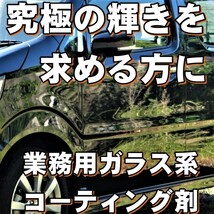 究極の輝きを
求める方に

業務用ガラス系
コーティング剤